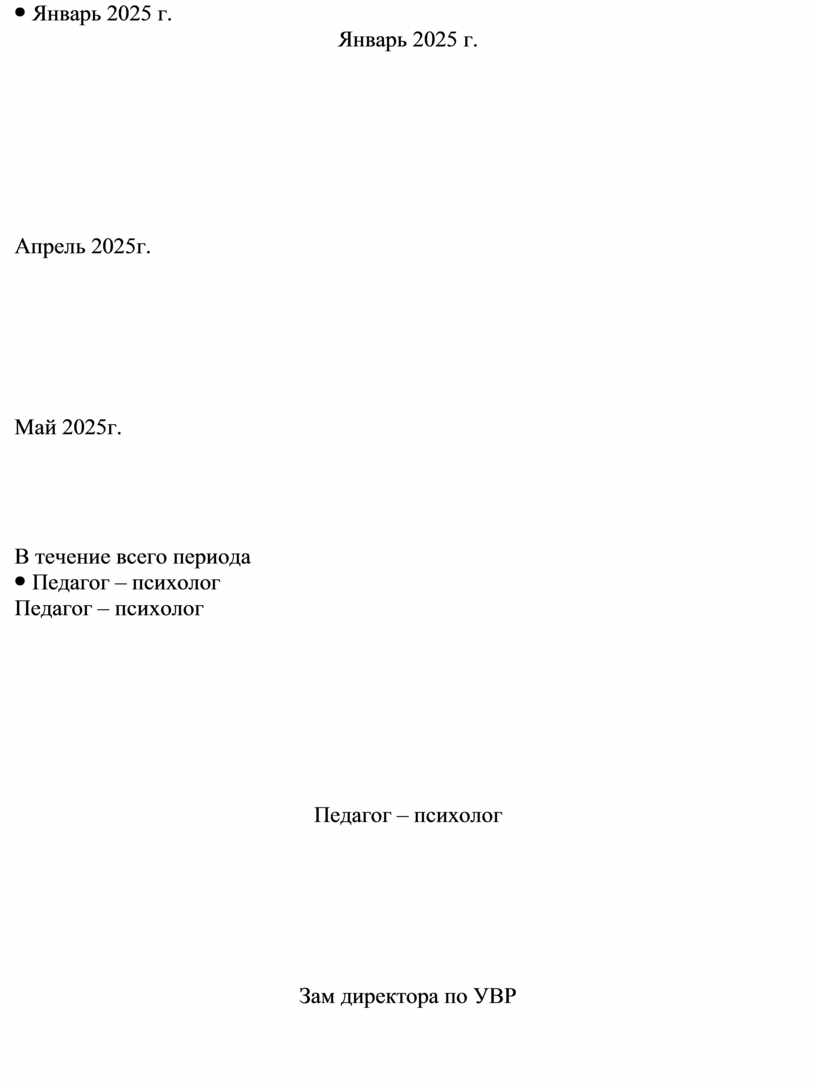 • Январь 2025 г.

Январь 2025 г.

Апрель 2025г.

Май 2025г.

В течение всего периода
• Педагог – психолог
Педагог – психолог

Педагог – психолог

Зам директора по УВР